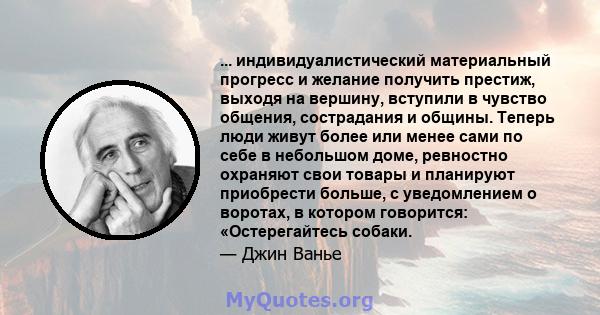 ... индивидуалистический материальный прогресс и желание получить престиж, выходя на вершину, вступили в чувство общения, сострадания и общины. Теперь люди живут более или менее сами по себе в небольшом доме, ревностно охраняют свои товары и планируют приобрести больше, с уведомлением о воротах, в котором говорится: «Остерегайтесь собаки.

— Джин Ванье

MyQuotes.org